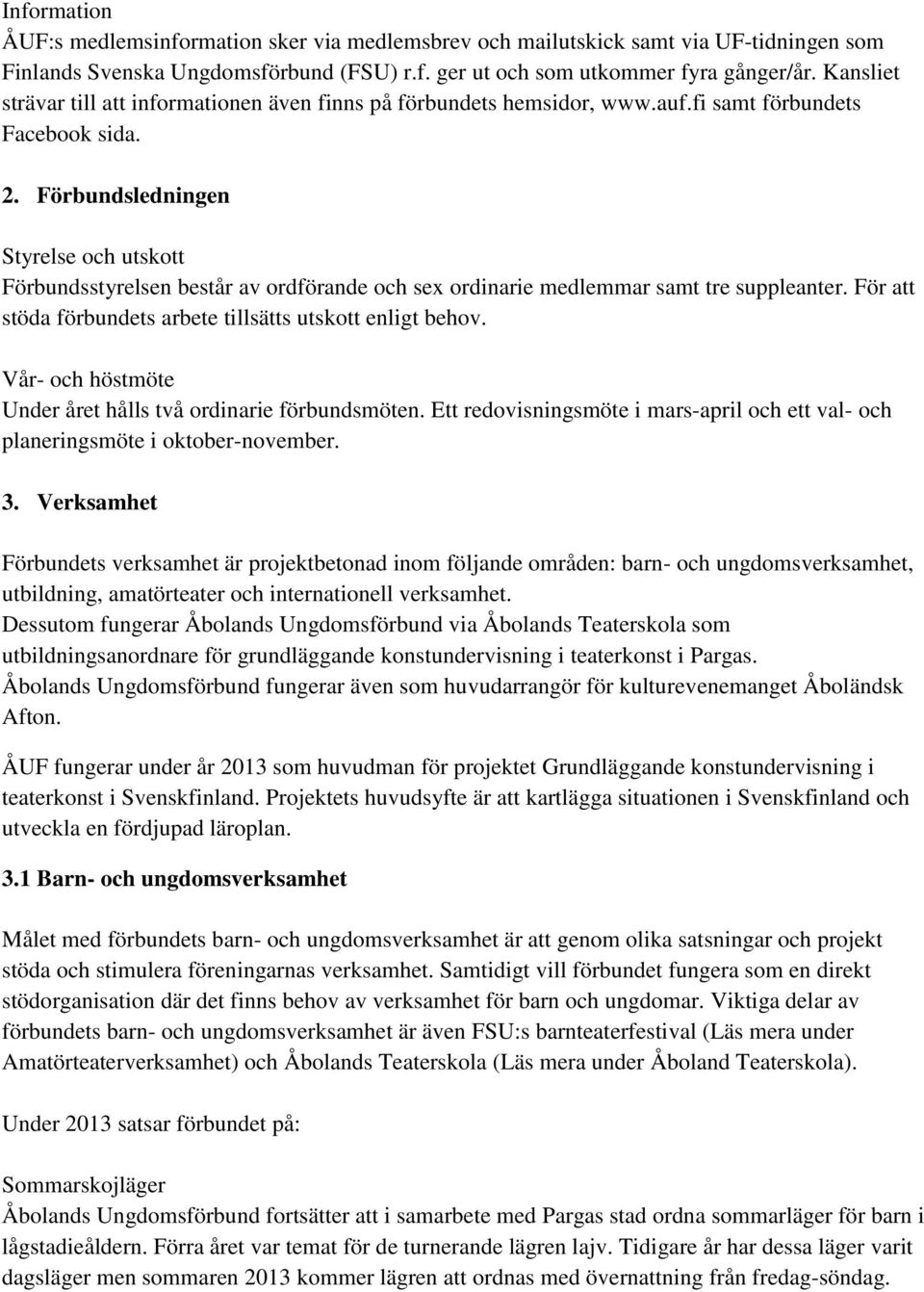 Information
ÅUF:s medlemsinformation sker via medlemsbrev och mailutskick samt via UF-tidningen som Finlands Svenska Ungdomsförbund (FSU) r.f. ger ut och som utkommer fyra gånger/år. Kansliet strävar till att informationen även finns på förbundets hemsidor, www.auf.fi samt förbundets Facebook sida.

2. Förbundsledningen

Styrelse och utskott
Förbundsstyrelsen består av ordförande och sex ordinarie medlemmar samt tre suppleanter. För att stöda förbundets arbete tillsätts utskott enligt behov.

Vår- och höstmöte
Under året hålls två ordinarie förbundsmöten. Ett redovisningsmöte i mars-april och ett val- och planeringsmöte i oktober-november.

3. Verksamhet

Förbundets verksamhet är projektbetonad inom följande områden: barn- och ungdomsverksamhet, utbildning, amatörteater och internationell verksamhet.
Dessutom fungerar Åbolands Ungdomsförbund via Åbolands Teaterskola som utbildningsanordnare för grundläggande konstundervisning i teaterkonst i Pargas.
Åbolands Ungdomsförbund fungerar även som huvudarrangör för kulturevenemanget Åboländsk Afton.

ÅUF fungerar under år 2013 som huvudman för projektet Grundläggande konstundervisning i teaterkonst i Svenskfinland. Projektets huvudsyfte är att kartlägga situationen i Svenskfinland och utveckla en fördjupad läroplan.

3.1 Barn- och ungdomsverksamhet

Målet med förbundets barn- och ungdomsverksamhet är att genom olika satsningar och projekt stöda och stimulera föreningarnas verksamhet. Samtidigt vill förbundet fungera som en direkt stödorganisation där det finns behov av verksamhet för barn och ungdomar. Viktiga delar av förbundets barn- och ungdomsverksamhet är även FSU:s barnteaterfestival (Läs mera under Amatörteaterverksamhet) och Åbolands Teaterskola (Läs mera under Åboland Teaterskola).

Under 2013 satsar förbundet på:

Sommarskojläger
Åbolands Ungdomsförbund fortsätter att i samarbete med Pargas stad ordna sommarläger för barn i lågstadieåldern. Förra året var temat för de turnerande lägren lajv. Tidigare år har dessa läger varit dagsläger men sommaren 2013 kommer lägren att ordnas med övernattning från fredag-söndag.